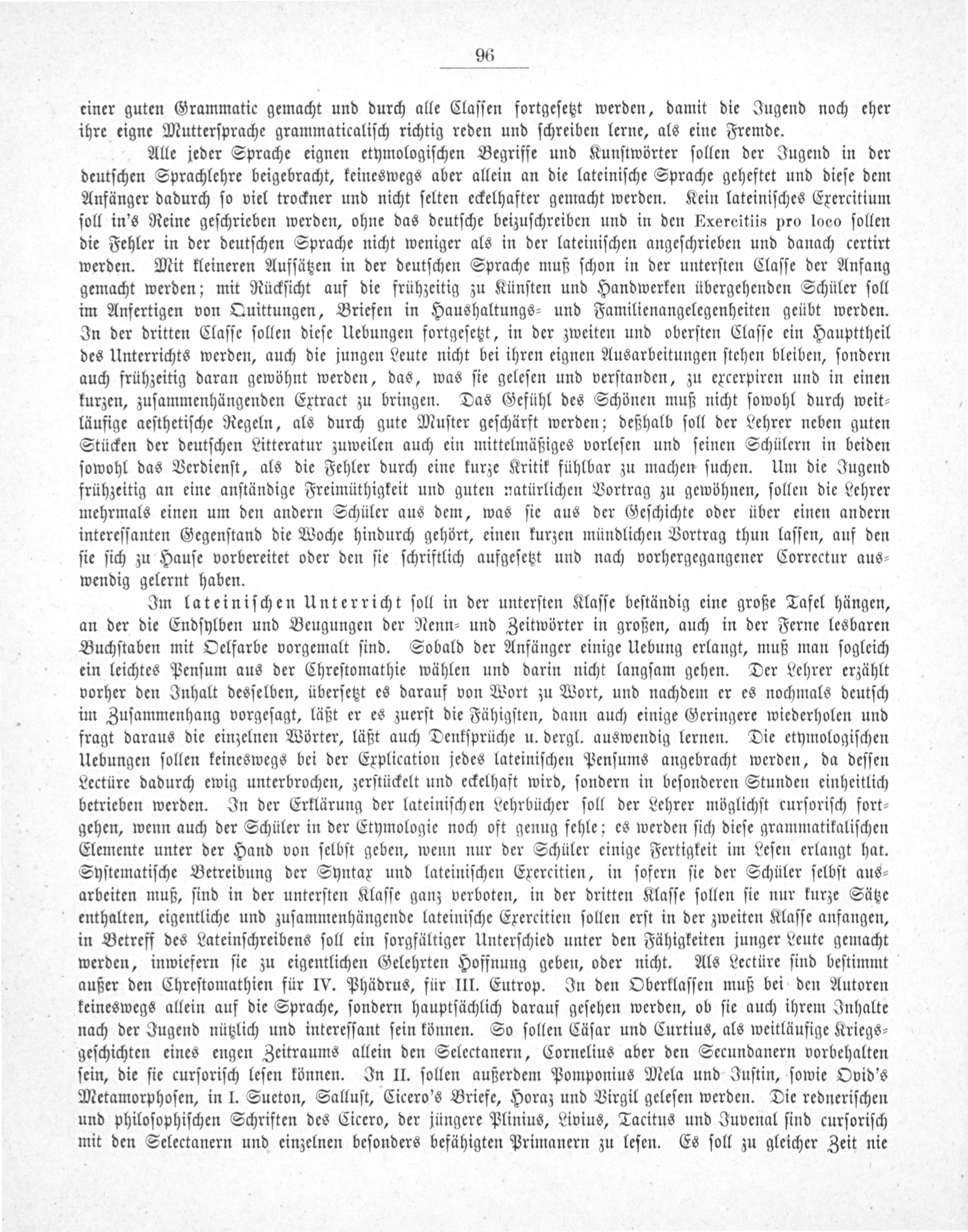 96

einer guten Grammatic gemacht und durch alle Classen fortgesetzt werden, damit die Jugend noch eher ihre eigne Muttersprache grammaticalisch richtig reden und schreiben lerne, als eine Fremde.

Alle jeder Sprache eignen etymologischen Begriffe und Kunstwörter sollen der Jugend in der deutschen Sprachlehre beigebracht, keineswegs aber allein an die lateinische Sprache geheftet und diese dem Anfänger dadurch so viel trockner und nicht selten eckelhafter gemacht werden. Kein lateinisches Exercitium soll in's Reine geschrieben werden, ohne das deutsche beizuschreiben und in den Exercitiis pro loco sollen die Fehler in der deutschen Sprache nicht weniger als in der lateinischen angeschrieben und danach certirt werden. Mit kleineren Aufsätzen in der deutschen Sprache muß schon in der untersten Classe der Anfang gemacht werden; mit Rücksicht auf die frühzeitig zu Künsten und Handwerken übergehenden Schüler soll im Anfertigen von Quittungen, Briefen in Haushaltungs- und Familienangelegenheiten geübt werden. In der dritten Classe sollen diese Uebungen fortgesetzt, in der zweiten und obersten Classe ein Haupttheil des Unterrichts werden, auch die jungen Leute nicht bei ihren eignen Ausarbeitungen stehen bleiben, sondern auch frühzeitig daran gewöhnt werden, das, was sie gelesen und verstanden, zu excerpiren und in einen kurzen, zusammenhängenden Extract zu bringen. Das Gefühl des Schönen muß nicht sowohl durch weitläufige aesthetische Regeln, als durch gute Muster geschärft werden; deßhalb soll der Lehrer neben guten Stücken der deutschen Litteratur zuweilen auch ein mittelmäßiges vorlesen und seinen Schülern in beiden sowohl das Verdienst, als die Fehler durch eine kurze Kritik fühlbar zu machen suchen. Um die Jugend frühzeitig an eine anständige Freimüthigkeit und guten natürlichen Vortrag zu gewöhnen, sollen die Lehrer mehrmals einen um den andern Schüler aus dem, was sie aus der Geschichte oder über einen andern interessanten Gegenstand die Woche hindurch gehört, einen kurzen mündlichen Vortrag thun lassen, auf den sie sich zu Hause vorbereitet oder den sie schriftlich aufgesetzt und nach vorhergegangener Correctur auswendig gelernt haben.

Im lateinischen Unterricht soll in der untersten Klasse beständig eine große Tafel hängen, an der die Endsylben und Beugungen der Nenn- und Zeitwörter in großen, auch in der Ferne lesbaren Buchstaben mit Oelfarbe vorgemalt sind. Sobald der Anfänger einige Uebung erlangt, muß man sogleich ein leichtes Pensum aus der Chrestomathie wählen und darin nicht langsam gehen. Der Lehrer erzählt vorher den Inhalt desselben, übersetzt es darauf von Wort zu Wort, und nachdem er es nochmals deutsch im Zusammenhang vorgesagt, läßt er es zuerst die Fähigsten, dann auch einige Geringere wiederholen und fragt daraus die einzelnen Wörter, läßt auch Denksprüche u. dergl. auswendig lernen. Die etymologischen Uebungen sollen keineswegs bei der Explication jedes lateinischen Pensums angebracht werden, da dessen Lectüre dadurch ewig unterbrochen, zerstückelt und eckelhaft wird, sondern in besonderen Stunden einheitlich betrieben werden. In der Erklärung der lateinischen Lehrbücher soll der Lehrer möglichst cursorisch fortgehen, wenn auch der Schüler in der Etymologie noch oft genug fehle; es werden sich diese grammatikalischen Elemente unter der Hand von selbst geben, wenn nur der Schüler einige Fertigkeit im Lesen erlangt hat. Systematische Betreibung der Syntax und lateinischen Exercitien, in sofern sie der Schüler selbst ausarbeiten muß, sind in der untersten Klasse ganz verboten, in der dritten Klasse sollen sie nur kurze Sätze enthalten, eigentliche und zusammenhängende lateinische Exercitien sollen erst in der zweiten Klasse anfangen, in Betreff des Lateinschreibens soll ein sorgfältiger Unterschied unter den Fähigkeiten junger Leute gemacht werden, inwiefern sie zu eigentlichen Gelehrten Hoffnung geben, oder nicht. Als Lectüre sind bestimmt außer den Chrestomathien für IV. Phädrus, für III. Eutrop. In den Oberklassen muß bei den Autoren keineswegs allein auf die Sprache, sondern hauptsächlich darauf gesehen werden, ob sie auch ihrem Inhalte nach der Jugend nützlich und interessant sein können. So sollen Cäsar und Curtius, als weitläufige Kriegsgeschichten eines engen Zeitraums allein den Selectanern, Cornelius aber den Secundanern vorbehalten sein, die sie cursorisch lesen können. In II. sollen außerdem Pomponius Mela und Justin, sowie Ovid's Metamorphosen, in I. Sueton, Sallust, Cicero's Briefe, Horaz und Virgil gelesen werden. Die rednerischen und philosophischen Schriften des Cicero, der jüngere Plinius, Livius, Tacitus und Juvenal sind cursorisch mit den Selectanern und einzelnen besonders befähigten Primanern zu lesen. Es soll zu gleicher Zeit nie